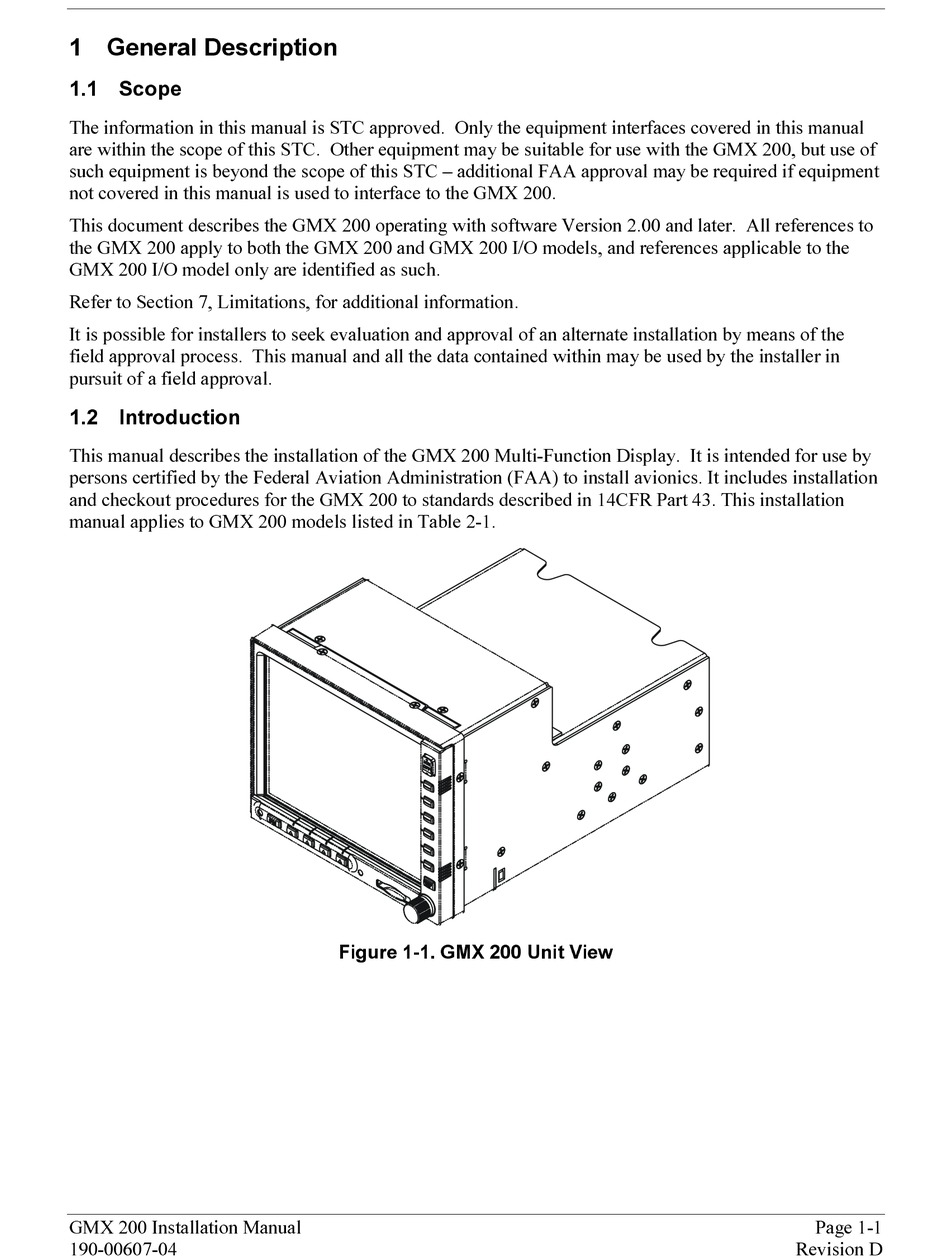 1 General Description

1.1 Scope

The information in this manual is STC approved. Only the equipment interfaces covered in this manual are within the scope of this STC. Other equipment may be suitable for use with the GMX 200, but use of such equipment is beyond the scope of this STC – additional FAA approval may be required if equipment not covered in this manual is used to interface to the GMX 200.

This document describes the GMX 200 operating with software Version 2.00 and later. All references to the GMX 200 apply to both the GMX 200 and GMX 200 I/O models, and references applicable to the GMX 200 I/O model only are identified as such.

Refer to Section 7, Limitations, for additional information.

It is possible for installers to seek evaluation and approval of an alternate installation by means of the field approval process. This manual and all the data contained within may be used by the installer in pursuit of a field approval.

1.2 Introduction

This manual describes the installation of the GMX 200 Multi-Function Display. It is intended for use by persons certified by the Federal Aviation Administration (FAA) to install avionics. It includes installation and checkout procedures for the GMX 200 to standards described in 14CFR Part 43. This installation manual applies to GMX 200 models listed in Table 2-1.

Figure 1-1. GMX 200 Unit View

GMX 200 Installation Manual
190-00607-04

Page 1-1
Revision D